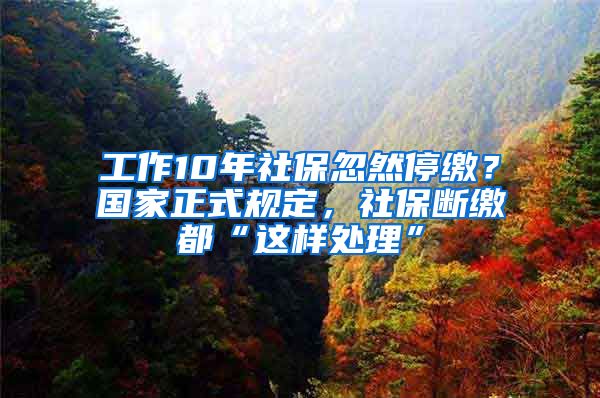 工作10年社保忽然停缴？国家正式规定，社保断缴都“这样处理”